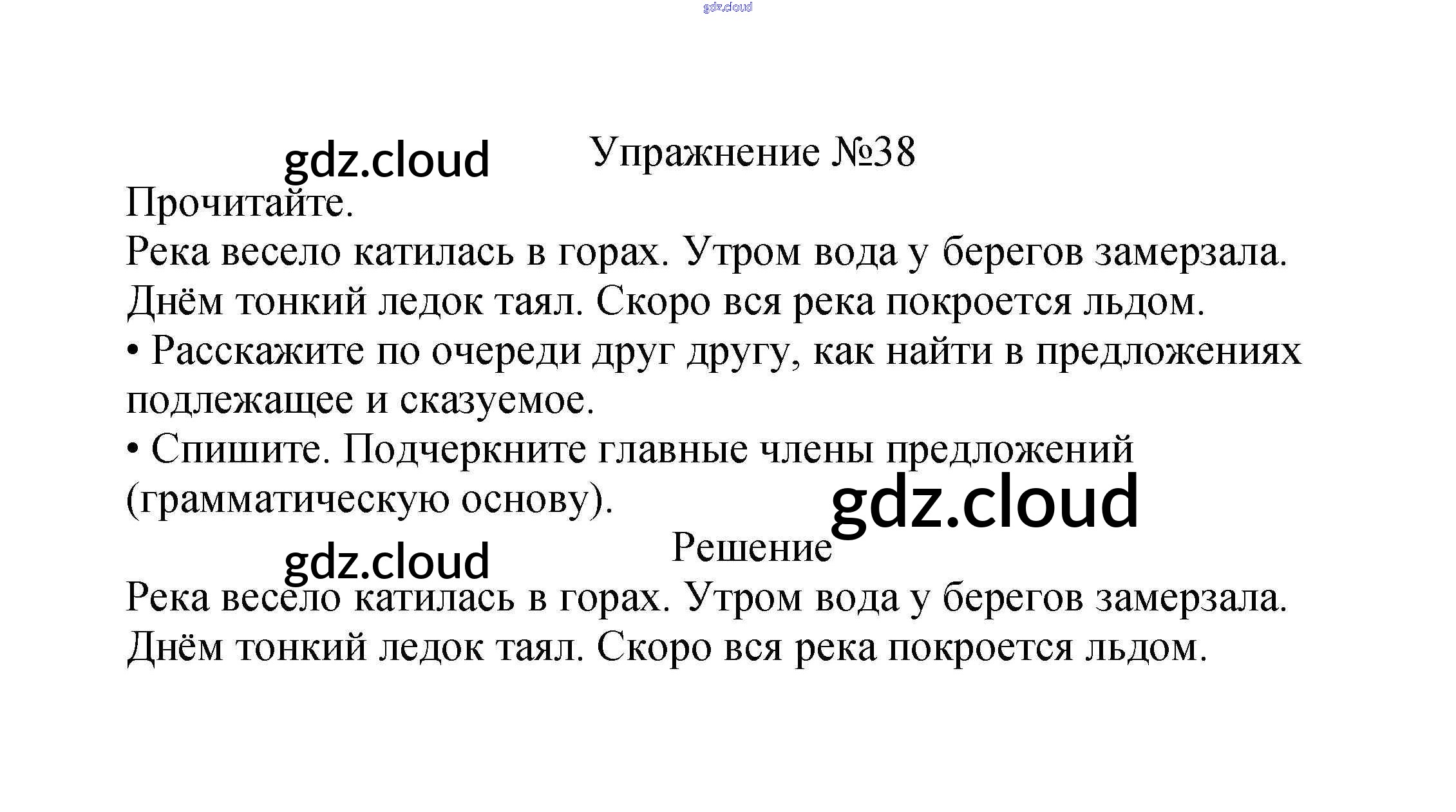 gdz.cloud

gdz.cloud

Упражнение №38

Прочитайте.

Река весело катилась в горах. Утром вода у берегов замерзала. Днём тонкий ледок таял. Скоро вся река покроется льдом.

• Расскажите по очереди друг другу, как найти в предложениях подлежащее и сказуемое.

• Спишите. Подчеркните главные члены предложений (грамматическую основу).

gdz.cloud

Решение

gdz.cloud

Река весело катилась в горах. Утром вода у берегов замерзала. Днём тонкий ледок таял. Скоро вся река покроется льдом.